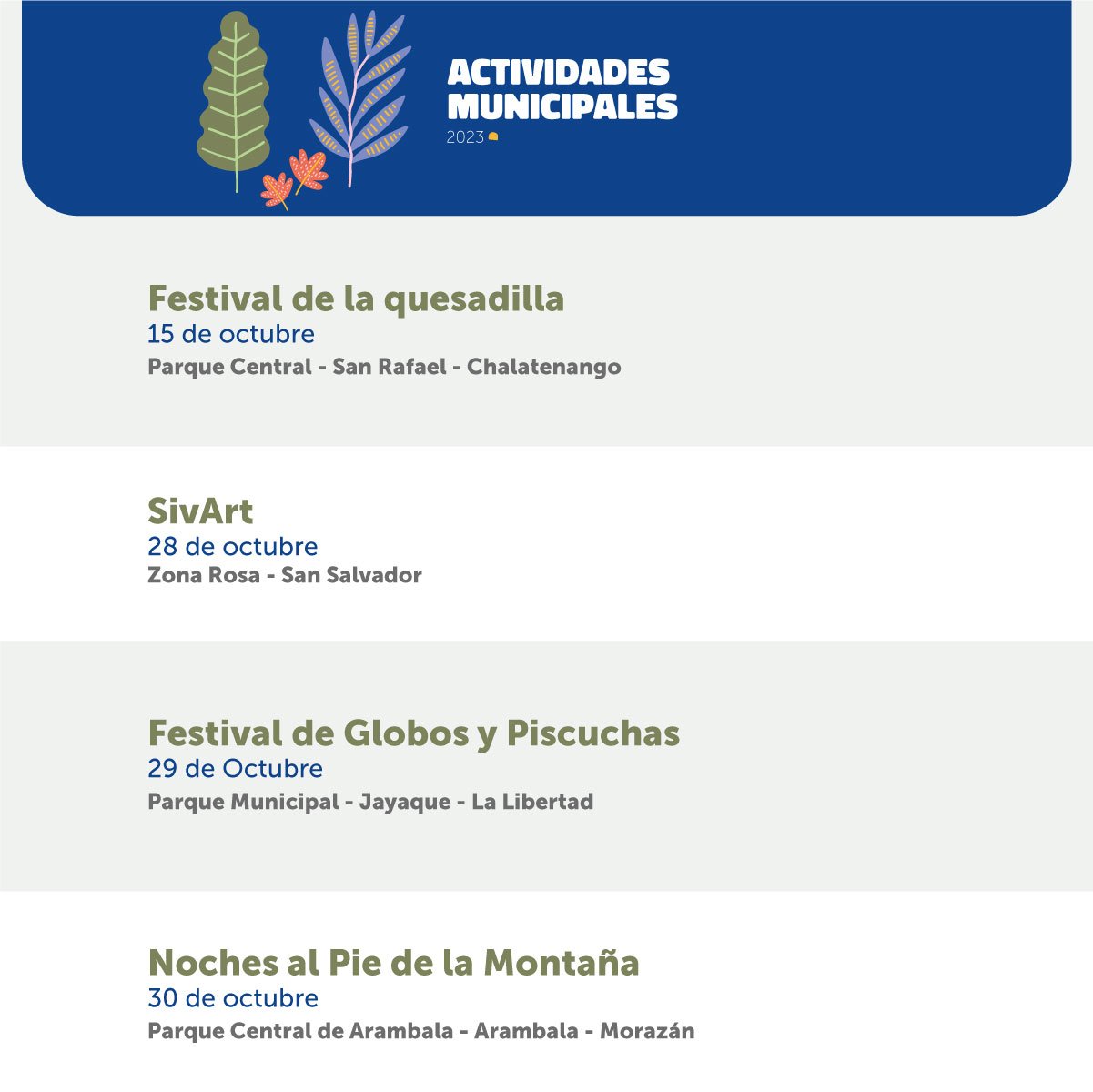 ACTIVIDADES MUNICIPALES
2023

Festival de la quesadilla
15 de octubre
Parque Central - San Rafael - Chalatenango

SivArt
28 de octubre
Zona Rosa - San Salvador

Festival de Globos y Piscuchas
29 de Octubre
Parque Municipal - Jayaque - La Libertad

Noches al Pie de la Montaña
30 de octubre
Parque Central de Arambala - Arambala - Morazán